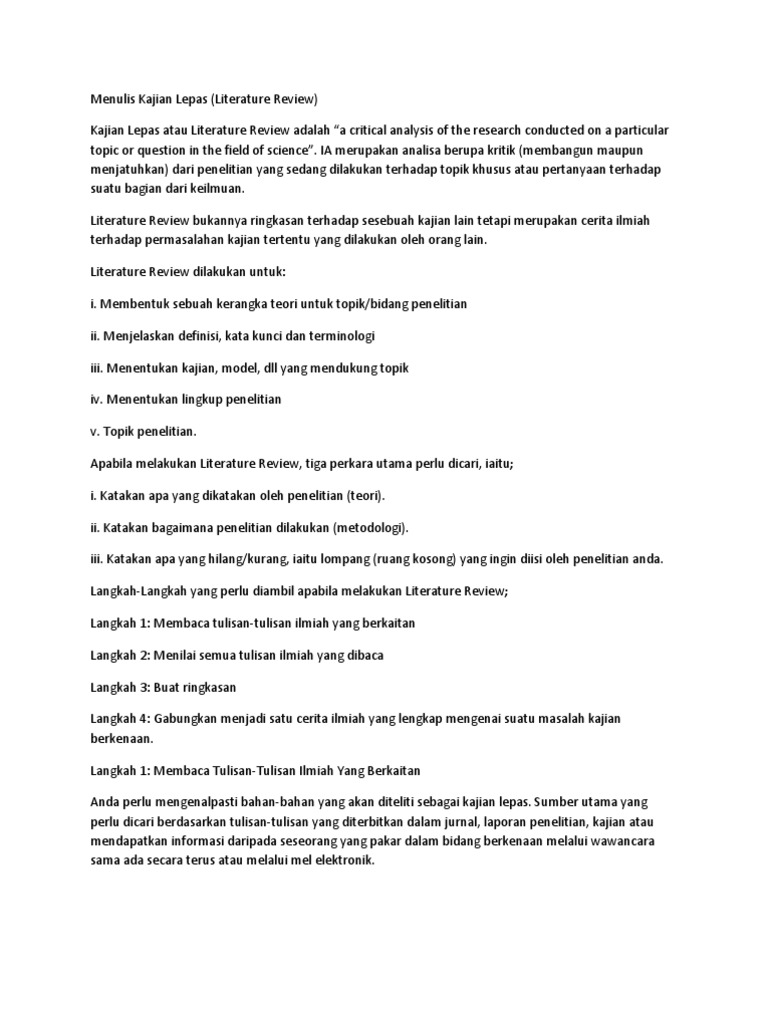 Menulis Kajian Lepas (Literature Review)

Kajian Lepas atau Literature Review adalah “a critical analysis of the research conducted on a particular topic or question in the field of science”. IA merupakan analisa berupa kritik (membangun maupun menjatuhkan) dari penelitian yang sedang dilakukan terhadap topik khusus atau pertanyaan terhadap suatu bagian dari keilmuan.

Literature Review bukannya ringkasan terhadap sesebuah kajian lain tetapi merupakan cerita ilmiah terhadap permasalahan kajian tertentu yang dilakukan oleh orang lain.

Literature Review dilakukan untuk:

i. Membentuk sebuah kerangka teori untuk topik/bidang penelitian

ii. Menjelaskan definisi, kata kunci dan terminologi

iii. Menentukan kajian, model, dll yang mendukung topik

iv. Menentukan lingkup penelitian

v. Topik penelitian.

Apabila melakukan Literature Review, tiga perkara utama perlu dicari, iaitu;

i. Katakan apa yang dikatakan oleh penelitian (teori).

ii. Katakan bagaimana penelitian dilakukan (metodologi).

iii. Katakan apa yang hilang/kurang, iaitu lompang (ruang kosong) yang ingin diisi oleh penelitian anda.

Langkah-Langkah yang perlu diambil apabila melakukan Literature Review;

Langkah 1: Membaca tulisan-tulisan ilmiah yang berkaitan

Langkah 2: Menilai semua tulisan ilmiah yang dibaca

Langkah 3: Buat ringkasan

Langkah 4: Gabungkan menjadi satu cerita ilmiah yang lengkap mengenai suatu masalah kajian berkenaan.

Langkah 1: Membaca Tulisan-Tulisan Ilmiah Yang Berkaitan

Anda perlu mengenalpasti bahan-bahan yang akan diteliti sebagai kajian lepas. Sumber utama yang perlu dicari berdasarkan tulisan-tulisan yang diterbitkan dalam jurnal, laporan penelitian, kajian atau mendapatkan informasi daripada seseorang yang pakar dalam bidang berkenaan melalui wawancara sama ada secara terus atau melalui mel elektronik.